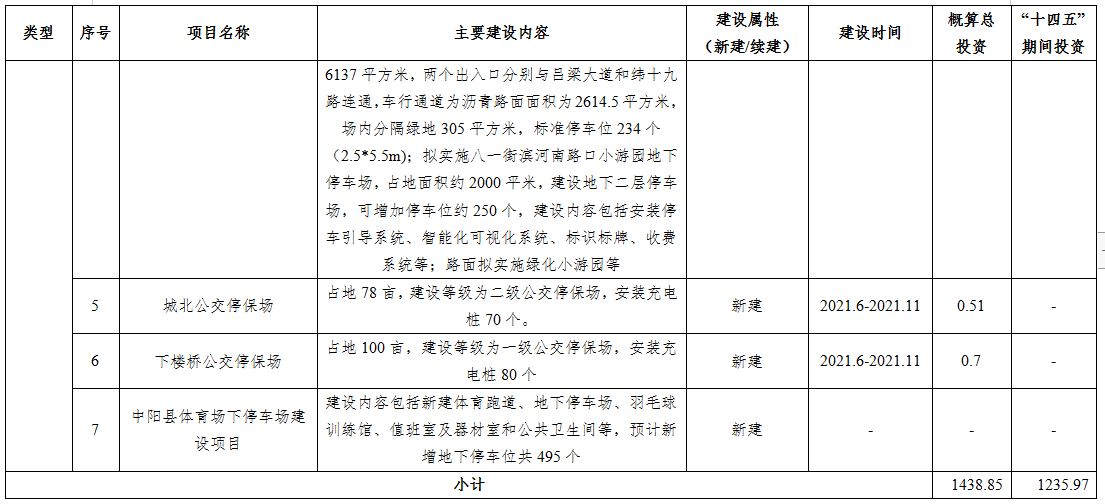 | 类型 | 序号 | 项目名称 | 主要建设内容 | 建设属性（新建/续建） | 建设时间 | 概算总投资 | “十四五”期间投资 |
|---|---|---|---|---|---|---|---|
| | | | 6137 平方米，两个出入口分别与吕梁大道和纬十九路连通，车行通道为沥青路面面积为 2614.5 平方米，场内分隔绿地 305 平方米，标准停车位 234 个（2.5*5.5m）；拟实施八一街滨河南路口小游园地下停车场，占地面积约 2000 平米，建设地下二层停车场，可增加停车位约 250 个，建设内容包括安装停车引导系统、智能化可视化系统、标识标牌、收费系统等；路面拟实施绿化小游园等 | | | | |
| | 5 | 城北公交停保场 | 占地 78 亩，建设等级为二级公交停保场，安装充电桩 70 个。 | 新建 | 2021.6-2021.11 | 0.51 | - |
| | 6 | 下楼桥公交停保场 | 占地 100 亩，建设等级为一级公交停保场，安装充电桩 80 个 | 新建 | 2021.6-2021.11 | 0.7 | - |
| | 7 | 中阳县体育场下停车场建设项目 | 建设内容包括新建体育跑道、地下停车场、羽毛球训练馆、值班室及器材室和公共卫生间等，预计新增地下停车位共 495 个 | 新建 | - | - | - |
| 小计 | | | | | | 1438.85 | 1235.97 |